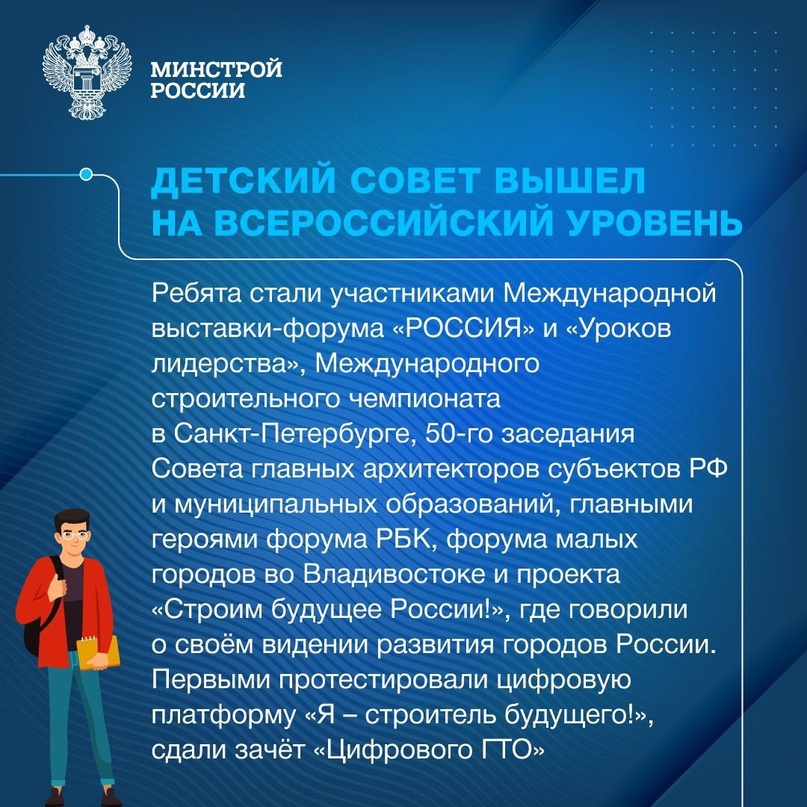 МИНСТРОЙ РОССИИ

ДЕТСКИЙ СОВЕТ ВЫШЕЛ НА ВСЕРОССИЙСКИЙ УРОВЕНЬ

Ребята стали участниками Международной выставки-форума «РОССИЯ» и «Уроков лидерства», Международного строительного чемпионата в Санкт-Петербурге, 50-го заседания Совета главных архитекторов субъектов РФ и муниципальных образований, главными героями форума РБК, форума малых городов во Владивостоке и проекта «Строим будущее России!», где говорили о своём видении развития городов России. Первыми протестировали цифровую платформу «Я – строитель будущего!», сдали зачёт «Цифрового ГТО»